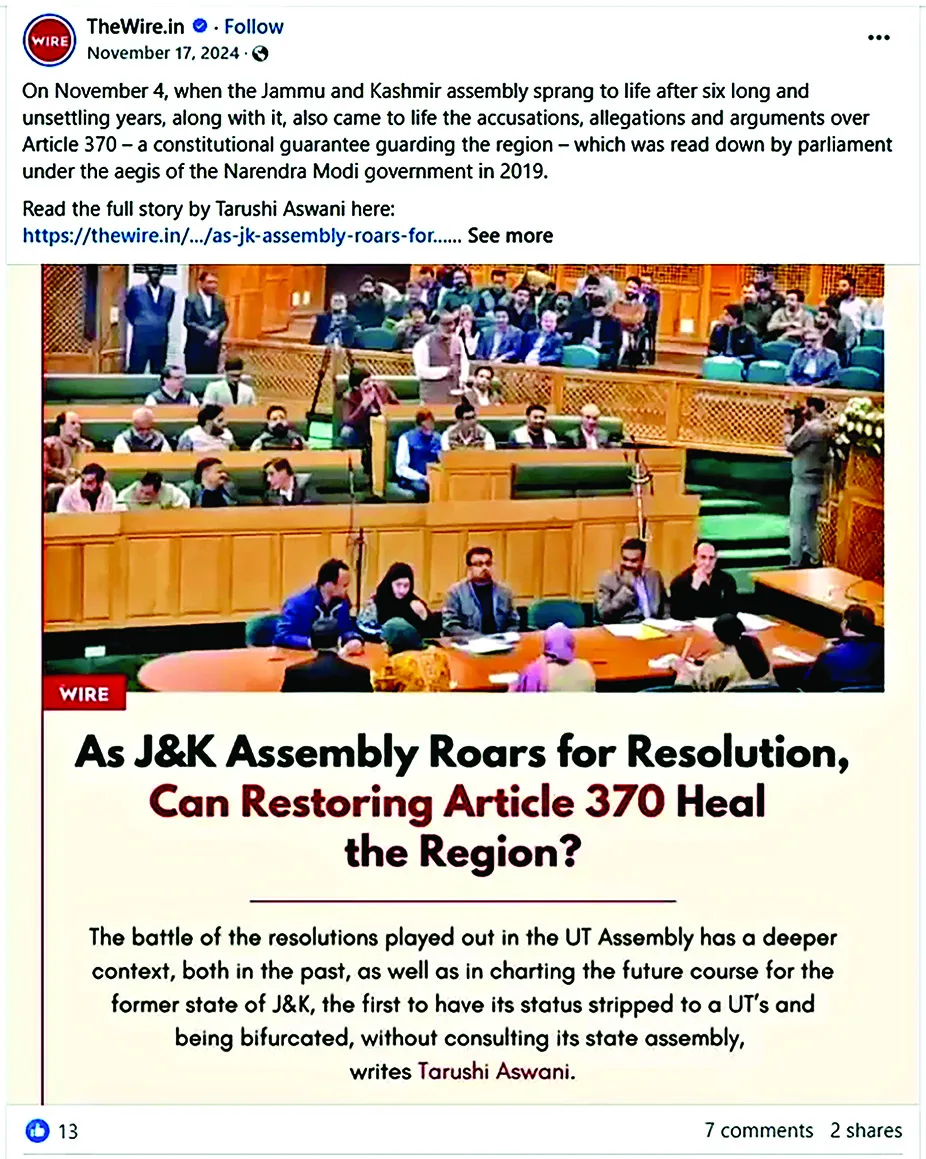 WIRE

TheWire.in · Follow
November 17, 2024 ·

...

On November 4, when the Jammu and Kashmir assembly sprang to life after six long and unsettling years, along with it, also came to life the accusations, allegations and arguments over Article 370 – a constitutional guarantee guarding the region – which was read down by parliament under the aegis of the Narendra Modi government in 2019.

Read the full story by Tarushi Aswani here:
https://thewire.in/.../as-jk-assembly-roars-for...... See more

WIRE

As J&K Assembly Roars for Resolution, Can Restoring Article 370 Heal the Region?

The battle of the resolutions played out in the UT Assembly has a deeper context, both in the past, as well as in charting the future course for the former state of J&K, the first to have its status stripped to a UT's and being bifurcated, without consulting its state assembly, writes Tarushi Aswani.

13

7 comments 2 shares